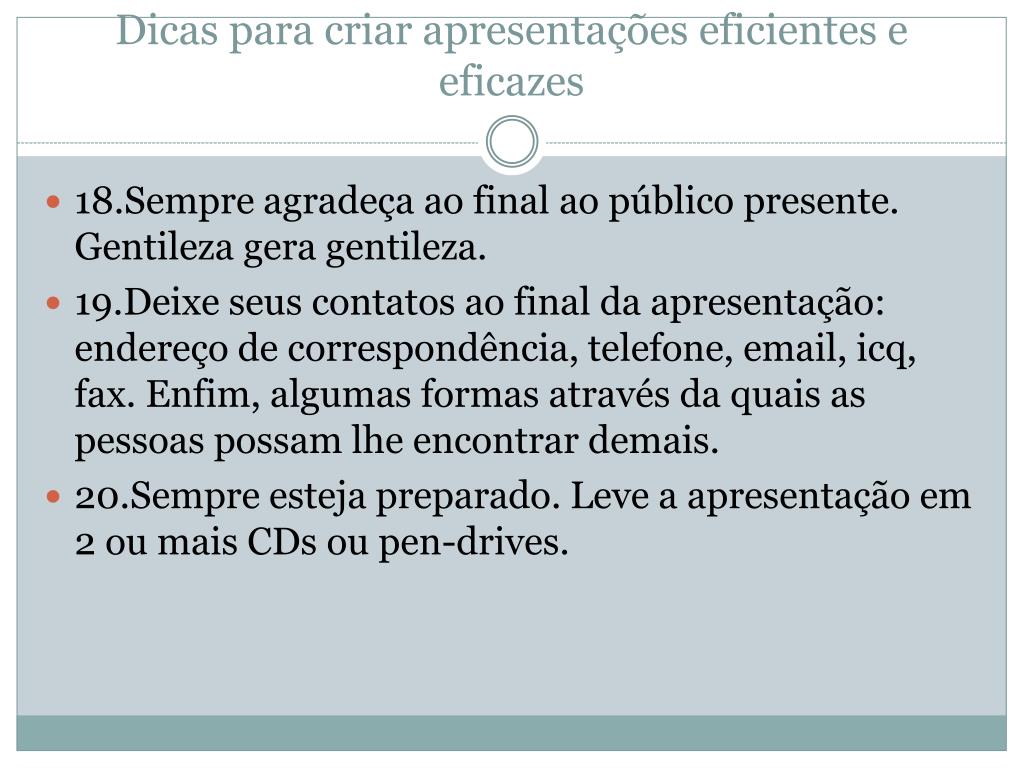 Dicas para criar apresentações eficientes e eficazes

- 18.Sempre agradeça ao final ao público presente. Gentileza gera gentileza.
- 19.Deixe seus contatos ao final da apresentação: endereço de correspondência, telefone, email, icq, fax. Enfim, algumas formas através da quais as pessoas possam lhe encontrar demais.
- 20.Sempre esteja preparado. Leve a apresentação em 2 ou mais CDs ou pen-drives.